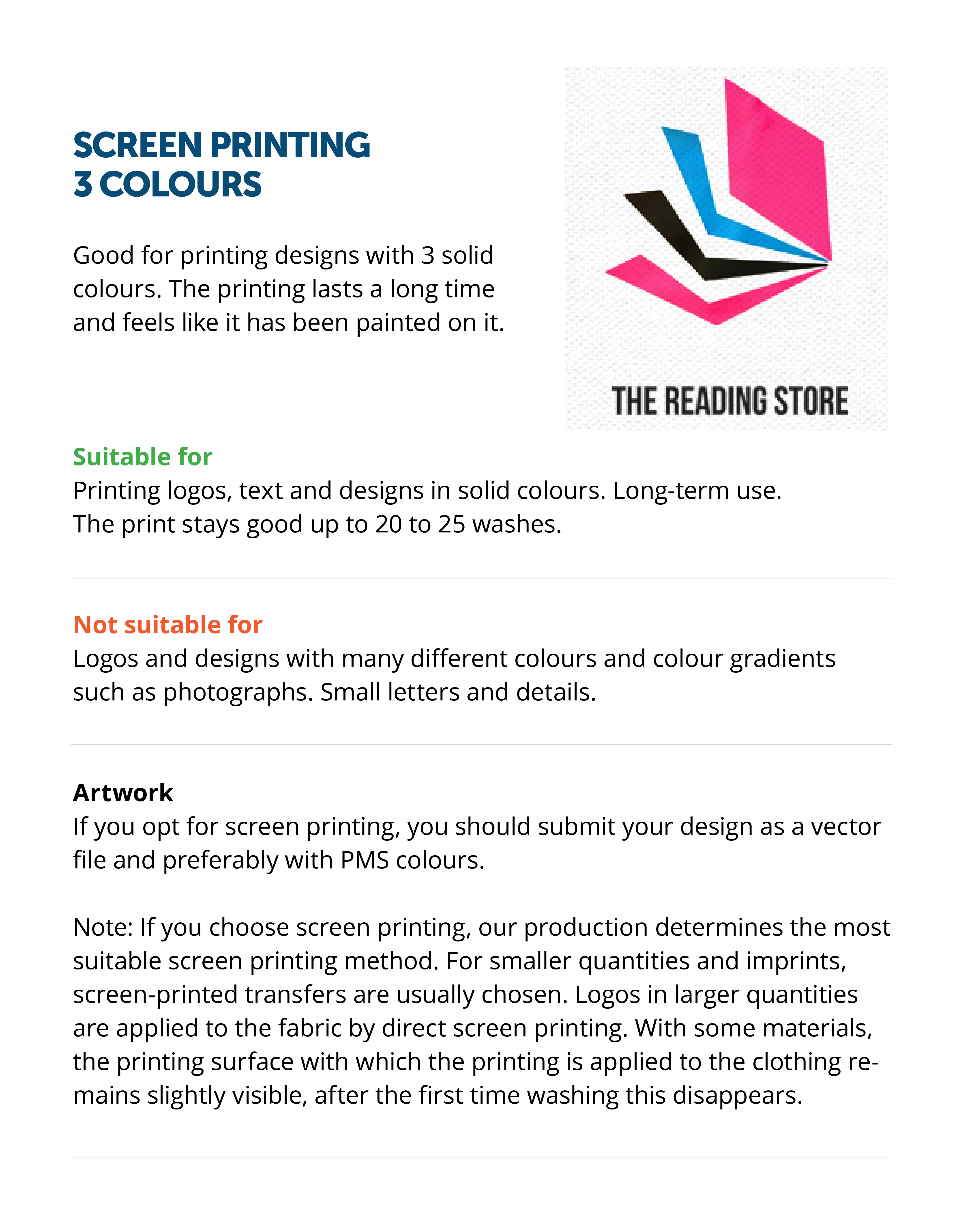 SCREEN PRINTING
3 COLOURS

Good for printing designs with 3 solid colours. The printing lasts a long time and feels like it has been painted on it.

THE READING STORE

Suitable for
Printing logos, text and designs in solid colours. Long-term use.
The print stays good up to 20 to 25 washes.

Not suitable for
Logos and designs with many different colours and colour gradients such as photographs. Small letters and details.

Artwork
If you opt for screen printing, you should submit your design as a vector file and preferably with PMS colours.

Note: If you choose screen printing, our production determines the most suitable screen printing method. For smaller quantities and imprints, screen-printed transfers are usually chosen. Logos in larger quantities are applied to the fabric by direct screen printing. With some materials, the printing surface with which the printing is applied to the clothing remains slightly visible, after the first time washing this disappears.